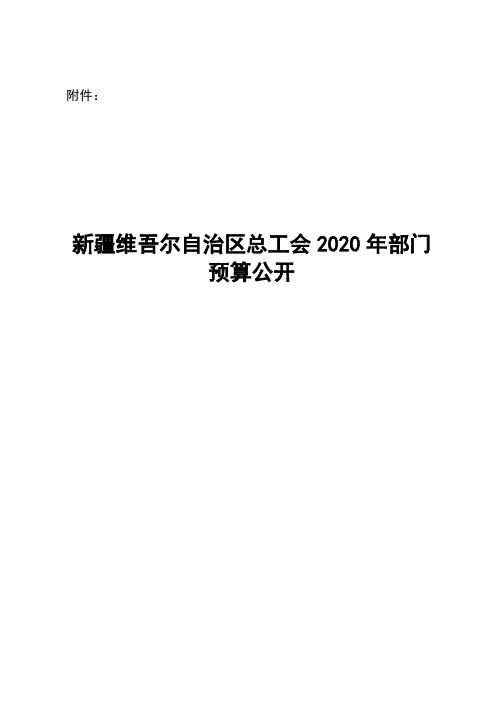 附件：

新疆维吾尔自治区总工会 2020 年部门预算公开